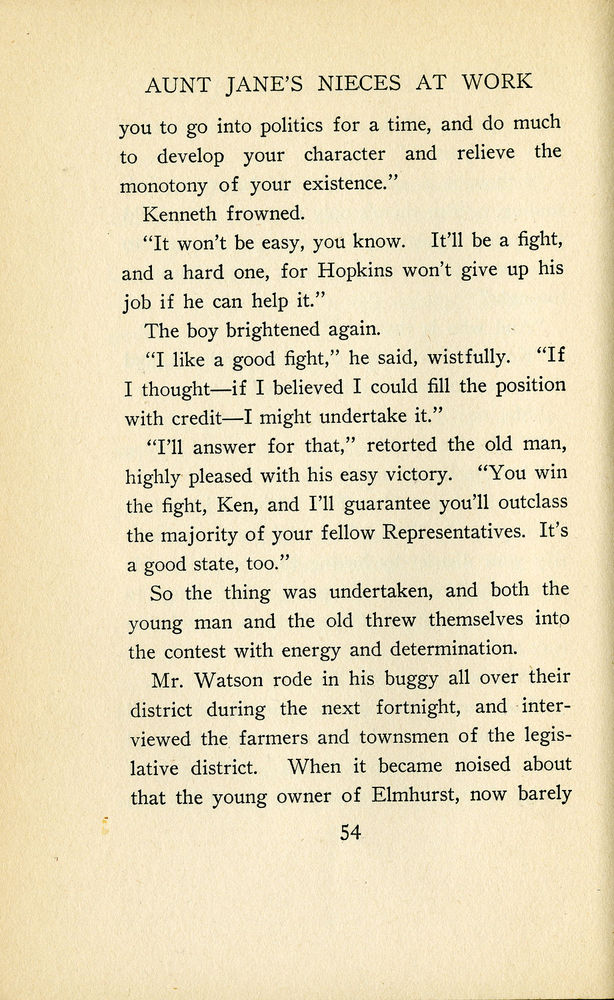 AUNT JANE'S NIECES AT WORK

you to go into politics for a time, and do much to develop your character and relieve the monotony of your existence."

Kenneth frowned.

"It won't be easy, you know. It'll be a fight, and a hard one, for Hopkins won't give up his job if he can help it."

The boy brightened again.

"I like a good fight," he said, wistfully. "If I thought—if I believed I could fill the position with credit—I might undertake it."

"I'll answer for that," retorted the old man, highly pleased with his easy victory. "You win the fight, Ken, and I'll guarantee you'll outclass the majority of your fellow Representatives. It's a good state, too."

So the thing was undertaken, and both the young man and the old threw themselves into the contest with energy and determination.

Mr. Watson rode in his buggy all over their district during the next fortnight, and interviewed the farmers and townsmen of the legislative district. When it became noised about that the young owner of Elmhurst, now barely

54